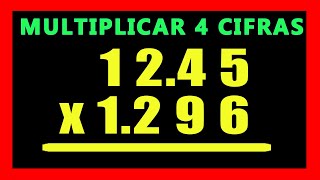 MULTIPLICAR 4 CIFRAS

12.45
x 1.296